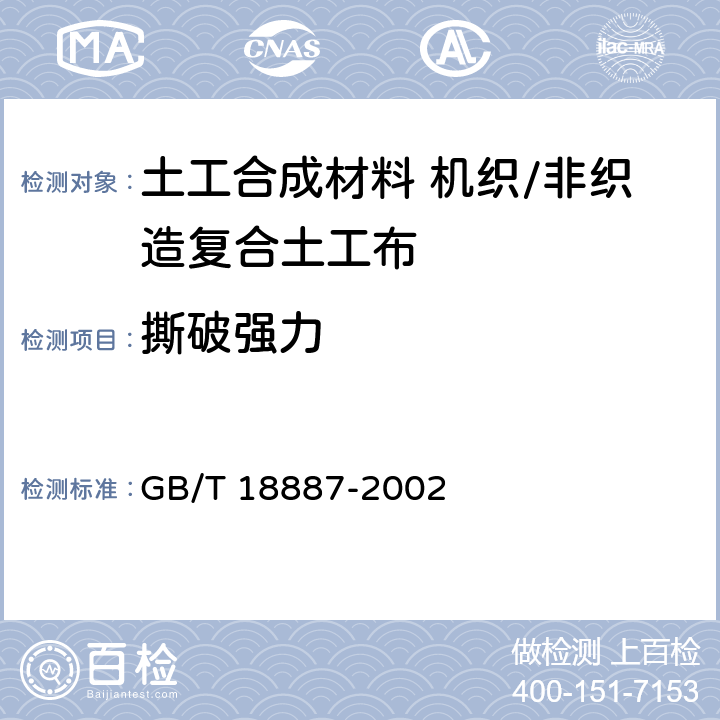 MA CNAS AL ilac-MRA

检测对象：土工合成材料 机织/非织造复合土工布

检测项目：撕破强力

检测标准：GB/T 18887-2002

百检 Baijiantest.com

做检测 上百检
400-151-7153